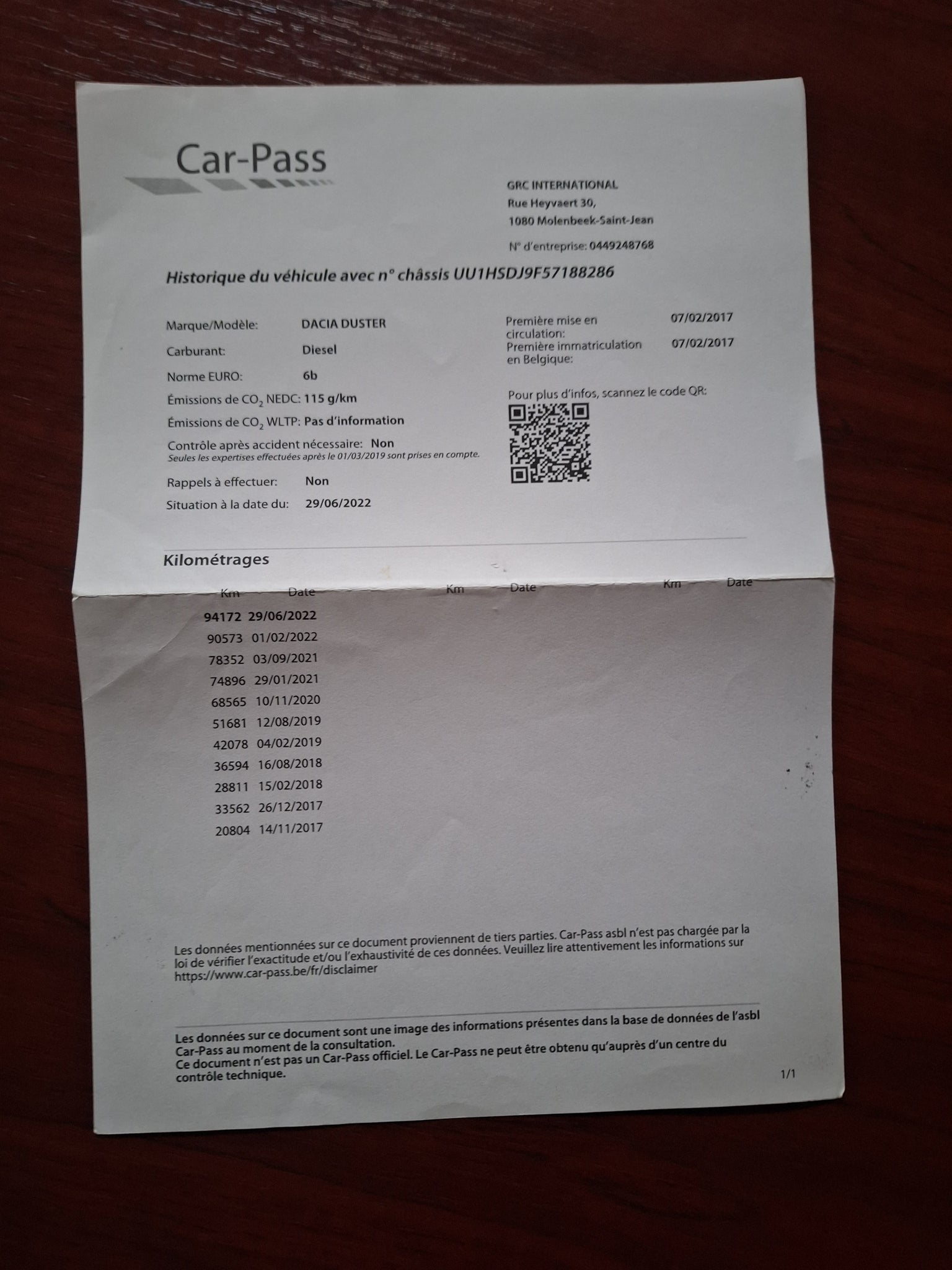 Car-Pass

GRC INTERNATIONAL
Rue Heyvaert 30,
1080 Molenbeek-Saint-Jean

N° d'entreprise: 0449248768

Historique du véhicule avec n° châssis UU1HSDJ9F57188286

Marque/Modèle: DACIA DUSTER

Carburant: Diesel

Norme EURO: 6b

Émissions de $CO_2$ NEDC: 115 g/km

Émissions de $CO_2$ WLTP: Pas d'information

Contrôle après accident nécessaire: Non
Seules les expertises effectuées après le 01/03/2019 sont prises en compte.

Rappels à effectuer: Non

Situation à la date du: 29/06/2022

Première mise en circulation: 07/02/2017

Première immatriculation en Belgique: 07/02/2017

Pour plus d'infos, scannez le code QR:

Kilométrages

| Km | Date | Km | Date | Km | Date |
|---|---|---|---|---|---|
| 94172 | 29/06/2022 | | | | |
| 90573 | 01/02/2022 | | | | |
| 78352 | 03/09/2021 | | | | |
| 74896 | 29/01/2021 | | | | |
| 68565 | 10/11/2020 | | | | |
| 51681 | 12/08/2019 | | | | |
| 42078 | 04/02/2019 | | | | |
| 36594 | 16/08/2018 | | | | |
| 28811 | 15/02/2018 | | | | |
| 33562 | 26/12/2017 | | | | |
| 20804 | 14/11/2017 | | | | |

Les données mentionnées sur ce document proviennent de tiers parties. Car-Pass asbl n'est pas chargée par la loi de vérifier l'exactitude et/ou l'exhaustivité de ces données. Veuillez lire attentivement les informations sur https://www.car-pass.be/fr/disclaimer

Les données sur ce document sont une image des informations présentes dans la base de données de l'asbl Car-Pass au moment de la consultation.
Ce document n'est pas un Car-Pass officiel. Le Car-Pass ne peut être obtenu qu'auprès d'un centre du contrôle technique.

1/1